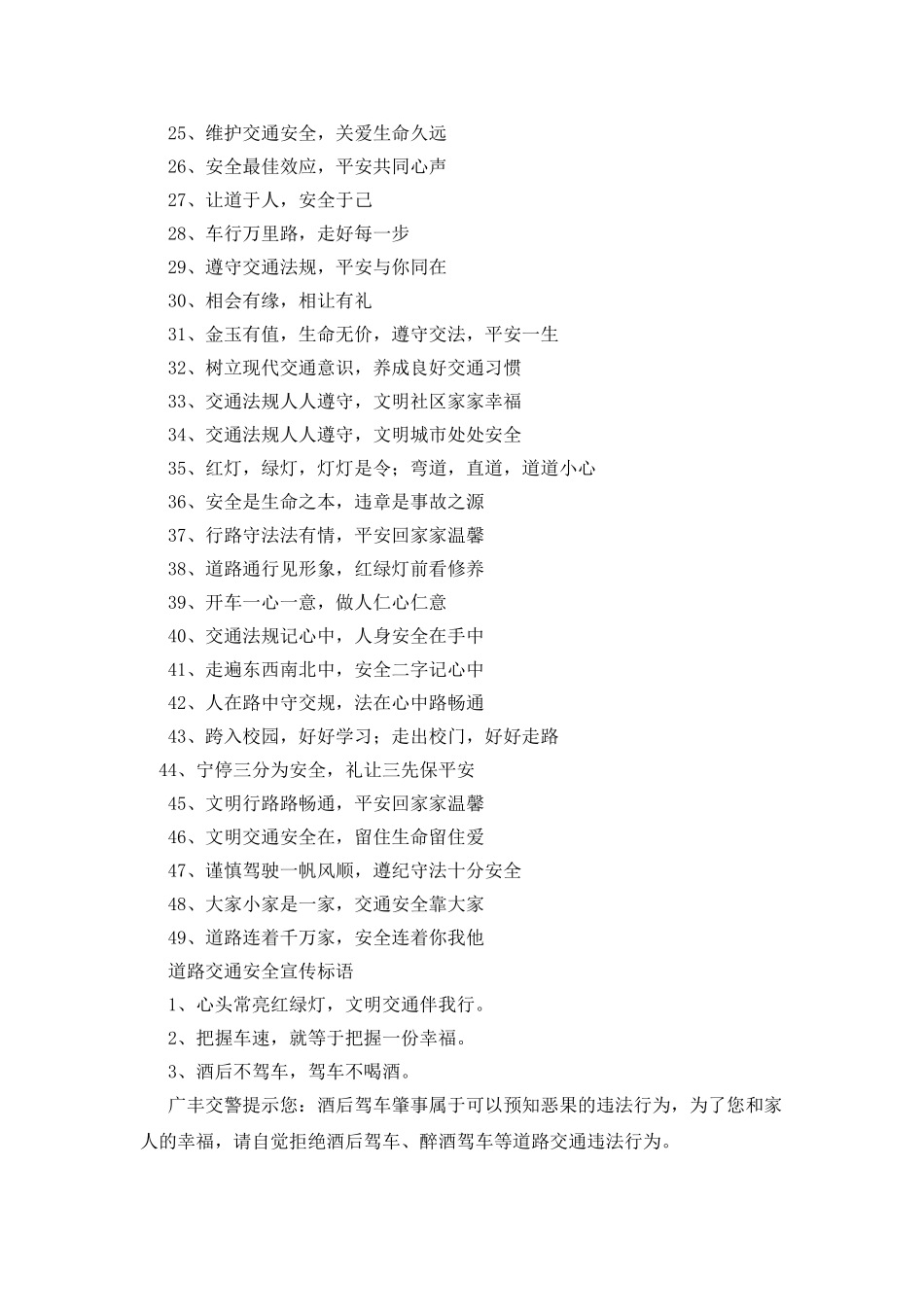 25、维护交通安全，关爱生命久远

26、安全最佳效应，平安共同心声

27、让道于人，安全于己

28、车行万里路，走好每一步

29、遵守交通法规，平安与你同在

30、相会有缘，相让有礼

31、金玉有值，生命无价，遵守交法，平安一生

32、树立现代交通意识，养成良好交通习惯

33、交通法规人人遵守，文明社区家家幸福

34、交通法规人人遵守，文明城市处处安全

35、红灯，绿灯，灯灯是令；弯道，直道，道道小心

36、安全是生命之本，违章是事故之源

37、行路守法法有情，平安回家家温馨

38、道路通行见形象，红绿灯前看修养

39、开车一心一意，做人仁心仁意

40、交通法规记心中，人身安全在手中

41、走遍东西南北中，安全二字记心中

42、人在路中守交规，法在心中路畅通

43、跨入校园，好好学习；走出校门，好好走路

44、宁停三分为安全，礼让三先保平安

45、文明行路路畅通，平安回家家温馨

46、文明交通安全在，留住生命留住爱

47、谨慎驾驶一帆风顺，遵纪守法十分安全

48、大家小家是一家，交通安全靠大家

49、道路连着千万家，安全连着你我他

道路交通安全宣传标语

1、心头常亮红绿灯，文明交通伴我行。

2、把握车速，就等于把握一份幸福。

3、酒后不驾车，驾车不喝酒。

广丰交警提示您：酒后驾车肇事属于可以预知恶果的违法行为，为了您和家人的幸福，请自觉拒绝酒后驾车、醉酒驾车等道路交通违法行为。